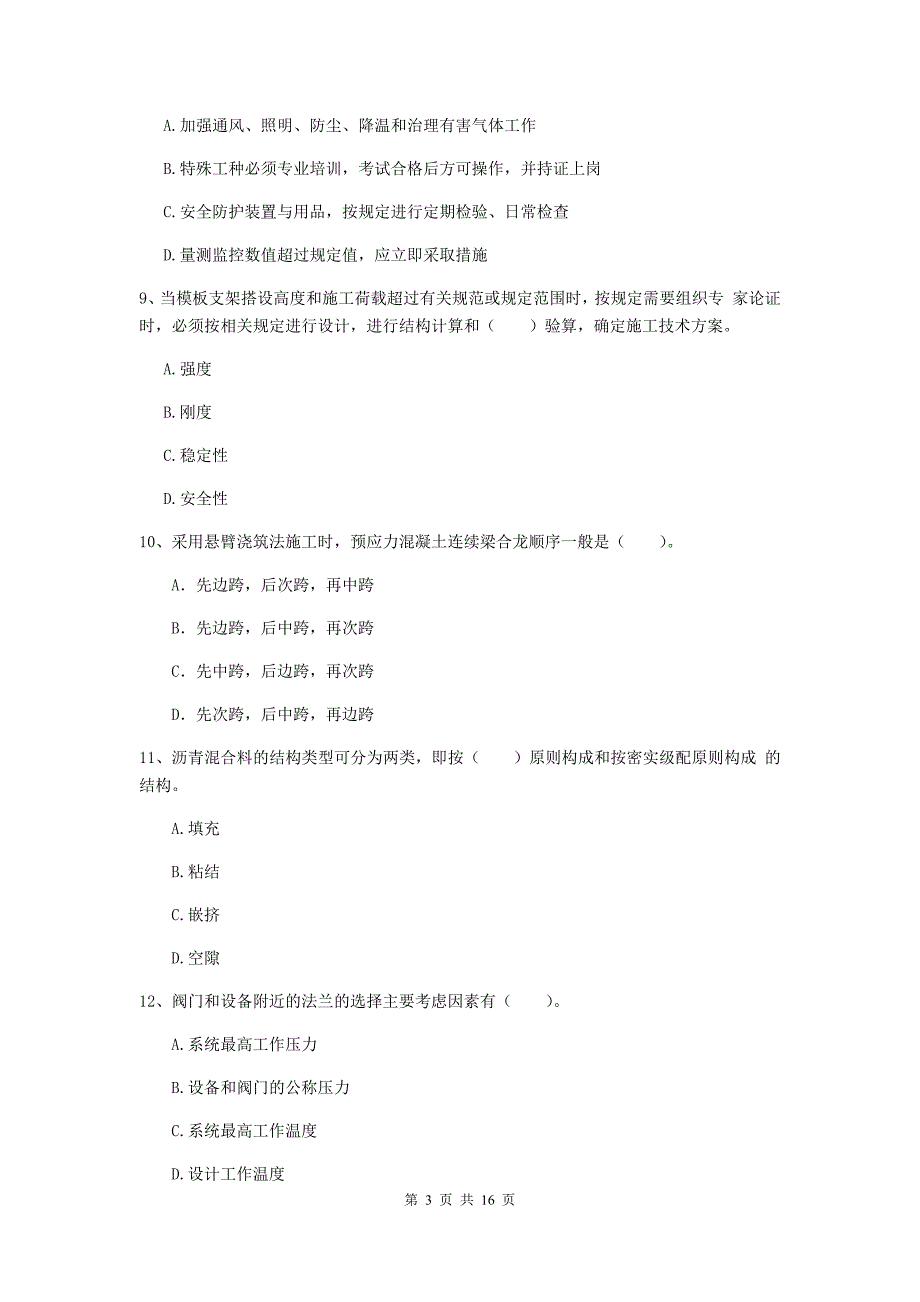 A. 加强通风、照明、防尘、降温和治理有害气体工作

B. 特殊工种必须专业培训，考试合格后方可操作，并持证上岗

C. 安全防护装置与用品，按规定进行定期检验、日常检查

D. 量测监控数值超过规定值，应立即采取措施

9、当模板支架搭设高度和施工荷载超过有关规范或规定范围时，按规定需要组织专 家论证时，必须按相关规定进行设计，进行结构计算和（　　）验算，确定施工技术方案。

A. 强度

B. 刚度

C. 稳定性

D. 安全性

10、采用悬臂浇筑法施工时，预应力混凝土连续梁合龙顺序一般是（　　）。

A. 先边跨，后次跨，再中跨

B. 先边跨，后中跨，再次跨

C. 先中跨，后边跨，再次跨

D. 先次跨，后中跨，再边跨

11、沥青混合料的结构类型可分为两类，即按（　　）原则构成和按密实级配原则构成 的结构。

A. 填充

B. 粘结

C. 嵌挤

D. 空隙

12、阀门和设备附近的法兰的选择主要考虑因素有（　　）。

A. 系统最高工作压力

B. 设备和阀门的公称压力

C. 系统最高工作温度

D. 设计工作温度

第 3 页 共 16 页